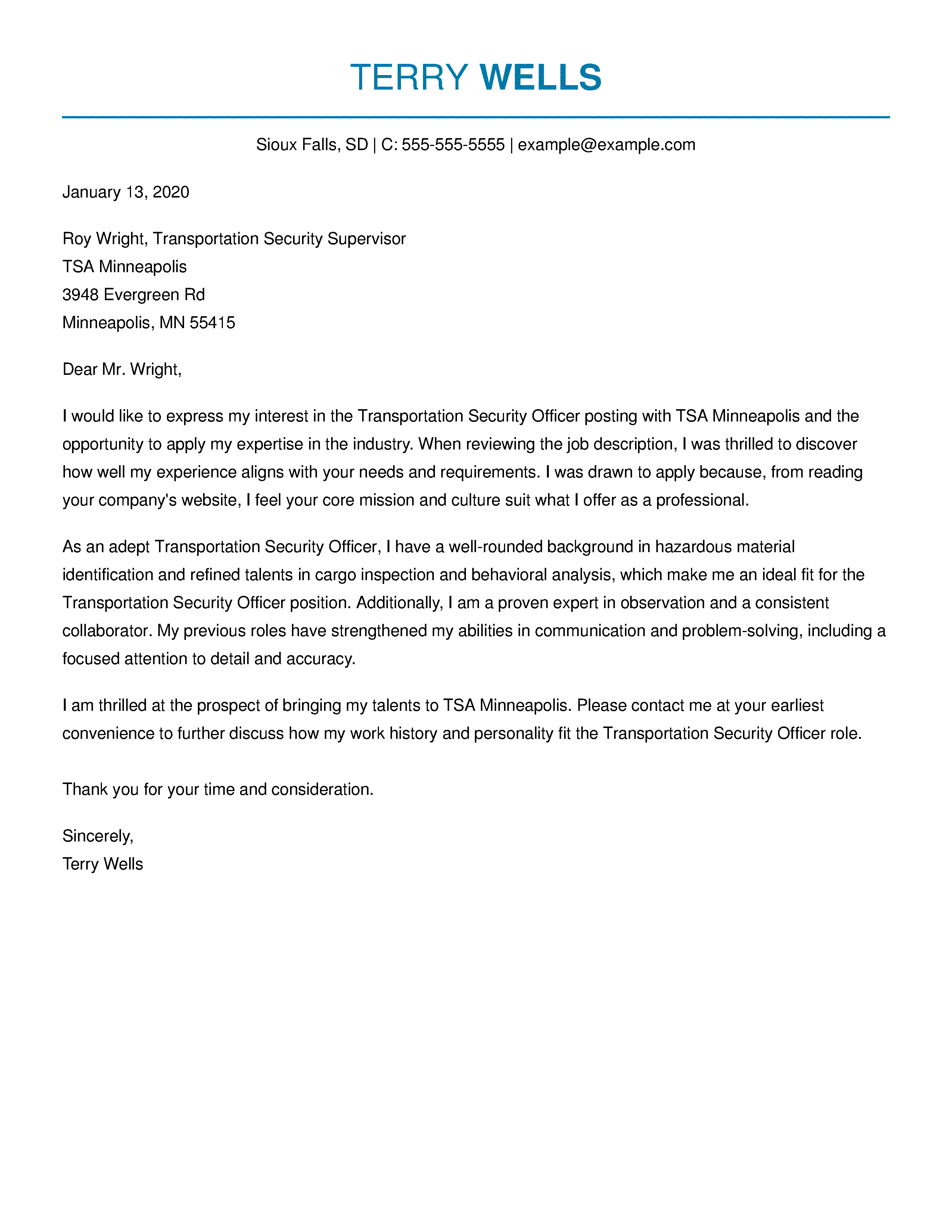 TERRY WELLS

Sioux Falls, SD | C: 555-555-5555 | example@example.com

January 13, 2020

Roy Wright, Transportation Security Supervisor
TSA Minneapolis
3948 Evergreen Rd
Minneapolis, MN 55415

Dear Mr. Wright,

I would like to express my interest in the Transportation Security Officer posting with TSA Minneapolis and the opportunity to apply my expertise in the industry. When reviewing the job description, I was thrilled to discover how well my experience aligns with your needs and requirements. I was drawn to apply because, from reading your company's website, I feel your core mission and culture suit what I offer as a professional.

As an adept Transportation Security Officer, I have a well-rounded background in hazardous material identification and refined talents in cargo inspection and behavioral analysis, which make me an ideal fit for the Transportation Security Officer position. Additionally, I am a proven expert in observation and a consistent collaborator. My previous roles have strengthened my abilities in communication and problem-solving, including a focused attention to detail and accuracy.

I am thrilled at the prospect of bringing my talents to TSA Minneapolis. Please contact me at your earliest convenience to further discuss how my work history and personality fit the Transportation Security Officer role.

Thank you for your time and consideration.

Sincerely,
Terry Wells